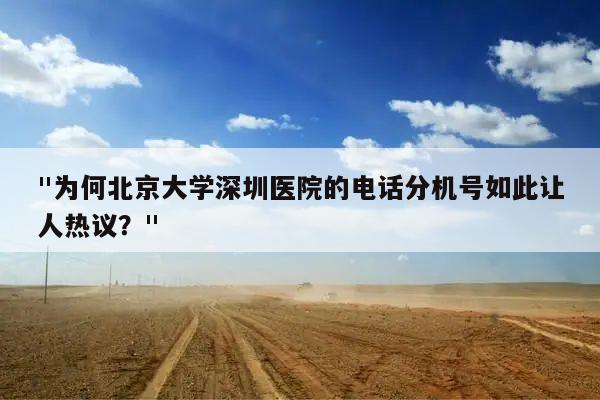 "为何北京大学深圳医院的电话分机号如此让人热议？"